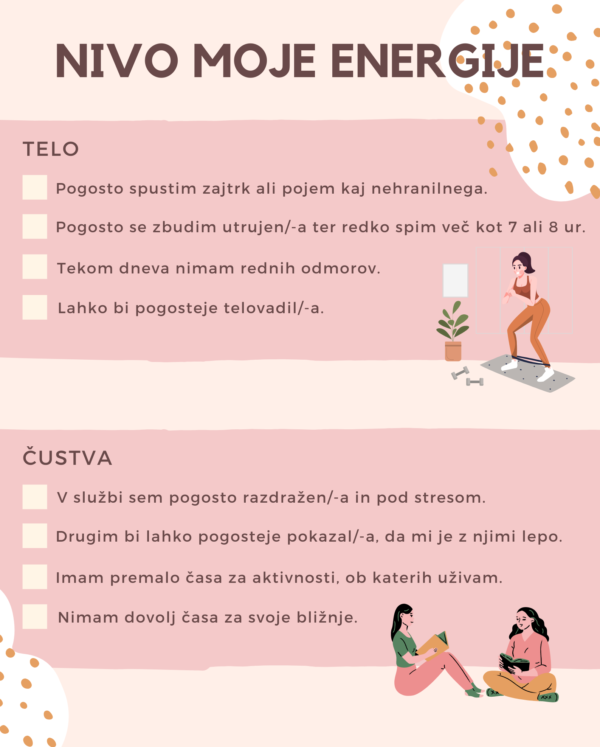 NIVO MOJE ENERGIJE

TELO

☐ Pogosto spustim zajtrk ali pojem kaj nehranilnega.

☐ Pogosto se zbudim utrujen/-a ter redko spim več kot 7 ali 8 ur.

☐ Tekom dneva nimam rednih odmorov.

☐ Lahko bi pogosteje telovadil/-a.

ČUSTVA

☐ V službi sem pogosto razdražen/-a in pod stresom.

☐ Drugim bi lahko pogosteje pokazal/-a, da mi je z njimi lepo.

☐ Imam premalo časa za aktivnosti, ob katerih uživam.

☐ Nimam dovolj časa za svoje bližnje.